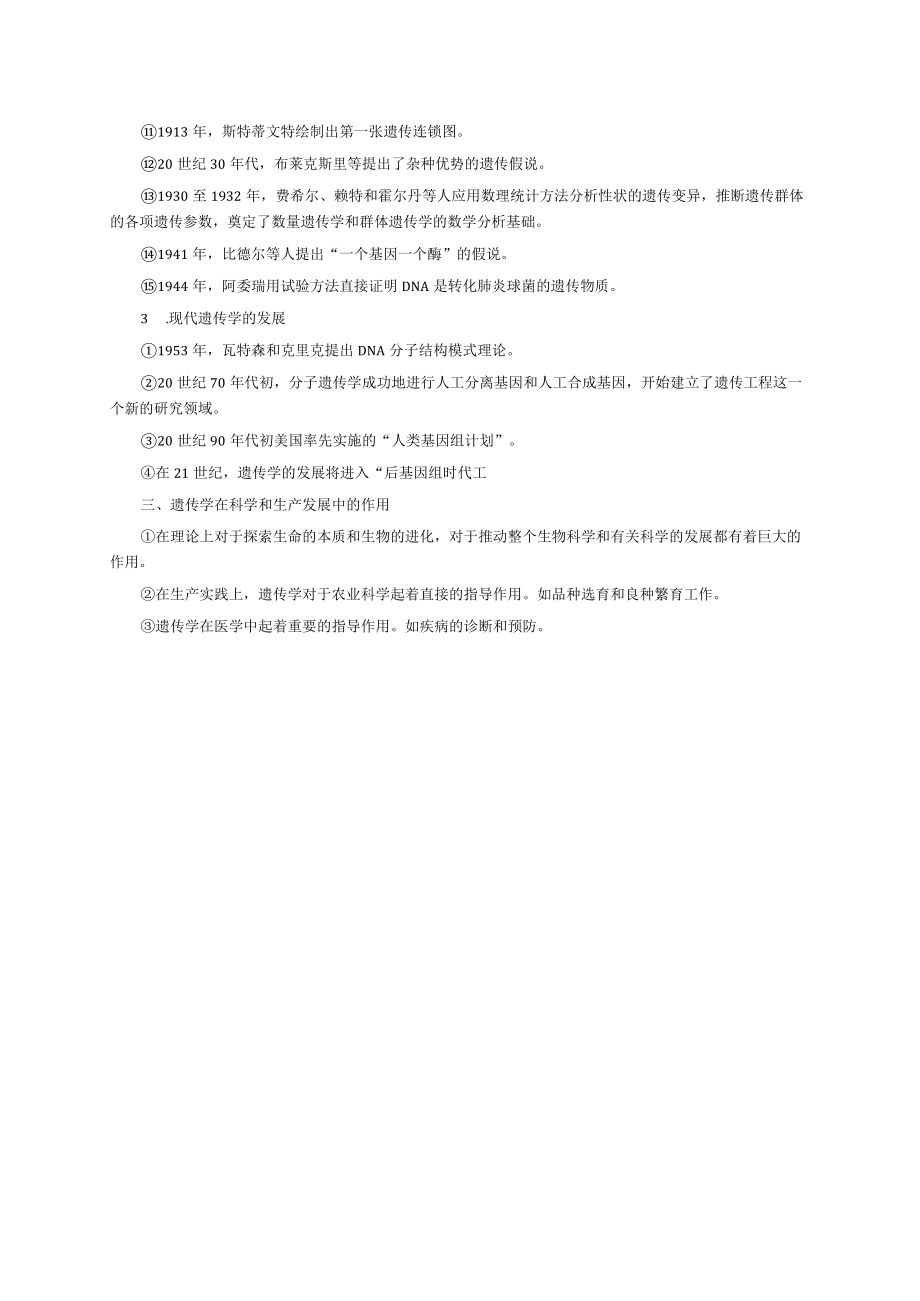 ⑪1913 年，斯特蒂文特绘制出第一张遗传连锁图。

⑫20 世纪 30 年代，布莱克斯里等提出了杂种优势的遗传假说。

⑬1930 至 1932 年，费希尔、赖特和霍尔丹等人应用数理统计方法分析性状的遗传变异，推断遗传群体的各项遗传参数，奠定了数量遗传学和群体遗传学的数学分析基础。

⑭1941 年，比德尔等人提出“一个基因一个酶”的假说。

⑮1944 年，阿委瑞用试验方法直接证明 DNA 是转化肺炎球菌的遗传物质。

3 .现代遗传学的发展

①1953 年，瓦特森和克里克提出 DNA 分子结构模式理论。

②20 世纪 70 年代初，分子遗传学成功地进行人工分离基因和人工合成基因，开始建立了遗传工程这一个新的研究领域。

③20 世纪 90 年代初美国率先实施的“人类基因组计划”。

④在 21 世纪，遗传学的发展将进入“后基因组时代工

三、遗传学在科学和生产发展中的作用

①在理论上对于探索生命的本质和生物的进化，对于推动整个生物科学和有关科学的发展都有着巨大的作用。

②在生产实践上，遗传学对于农业科学起着直接的指导作用。如品种选育和良种繁育工作。

③遗传学在医学中起着重要的指导作用。如疾病的诊断和预防。